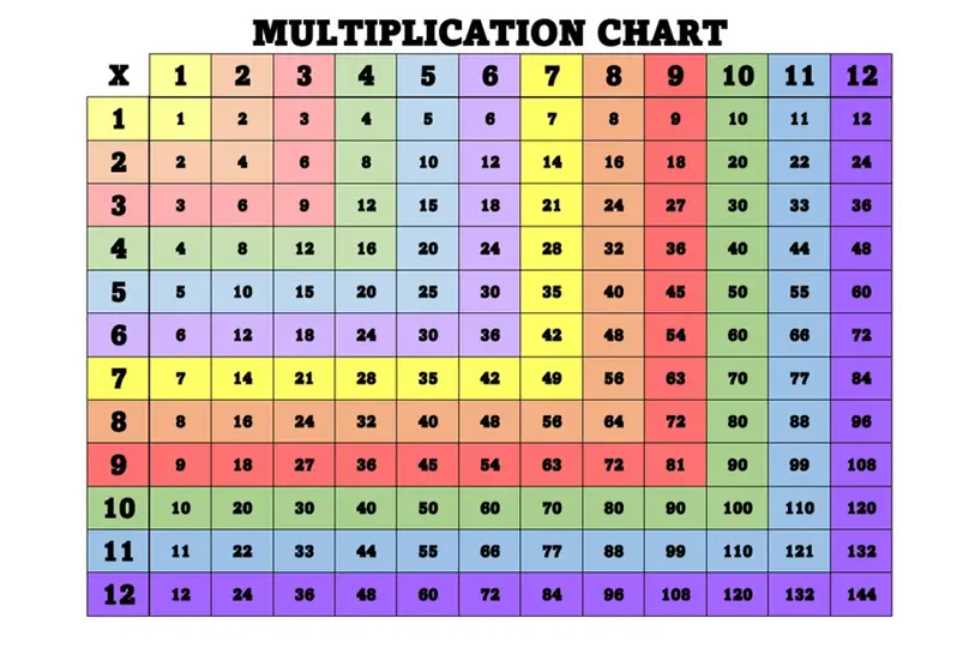 MULTIPLICATION CHART

| X | 1 | 2 | 3 | 4 | 5 | 6 | 7 | 8 | 9 | 10 | 11 | 12 |
|---|---|---|---|---|---|---|---|---|---|---|---|---|
| 1 | 1 | 2 | 3 | 4 | 5 | 6 | 7 | 8 | 9 | 10 | 11 | 12 |
| 2 | 2 | 4 | 6 | 8 | 10 | 12 | 14 | 16 | 18 | 20 | 22 | 24 |
| 3 | 3 | 6 | 9 | 12 | 15 | 18 | 21 | 24 | 27 | 30 | 33 | 36 |
| 4 | 4 | 8 | 12 | 16 | 20 | 24 | 28 | 32 | 36 | 40 | 44 | 48 |
| 5 | 5 | 10 | 15 | 20 | 25 | 30 | 35 | 40 | 45 | 50 | 55 | 60 |
| 6 | 6 | 12 | 18 | 24 | 30 | 36 | 42 | 48 | 54 | 60 | 66 | 72 |
| 7 | 7 | 14 | 21 | 28 | 35 | 42 | 49 | 56 | 63 | 70 | 77 | 84 |
| 8 | 8 | 16 | 24 | 32 | 40 | 48 | 56 | 64 | 72 | 80 | 88 | 96 |
| 9 | 9 | 18 | 27 | 36 | 45 | 54 | 63 | 72 | 81 | 90 | 99 | 108 |
| 10 | 10 | 20 | 30 | 40 | 50 | 60 | 70 | 80 | 90 | 100 | 110 | 120 |
| 11 | 11 | 22 | 33 | 44 | 55 | 66 | 77 | 88 | 99 | 110 | 121 | 132 |
| 12 | 12 | 24 | 36 | 48 | 60 | 72 | 84 | 96 | 108 | 120 | 132 | 144 |